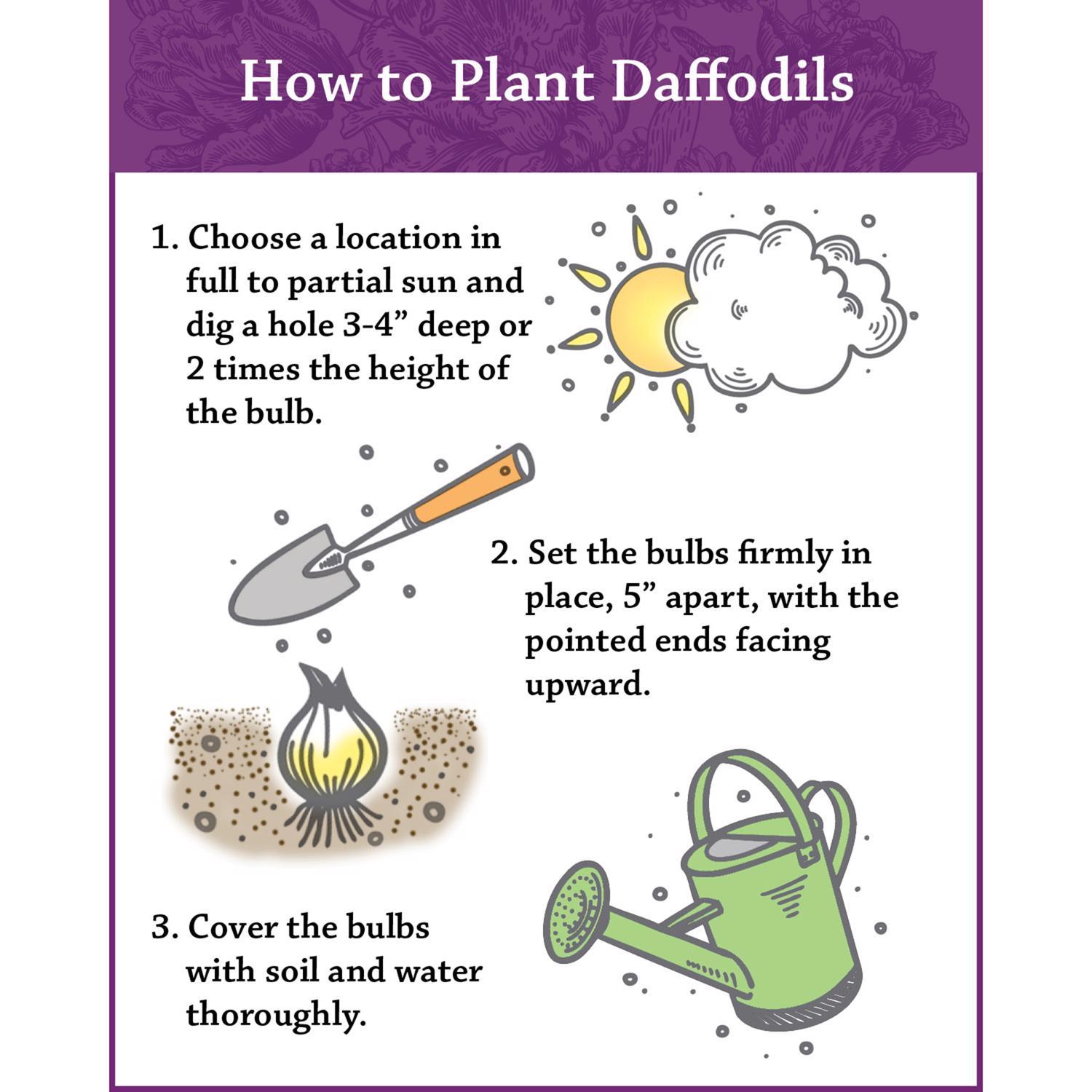 How to Plant Daffodils

1. Choose a location in full to partial sun and dig a hole 3-4” deep or 2 times the height of the bulb.

2. Set the bulbs firmly in place, 5” apart, with the pointed ends facing upward.

3. Cover the bulbs with soil and water thoroughly.